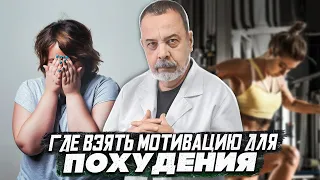 ГДЕ ВЗЯТЬ МОТИВАЦИЮ ДЛЯ
ПОХУДЕНИЯ